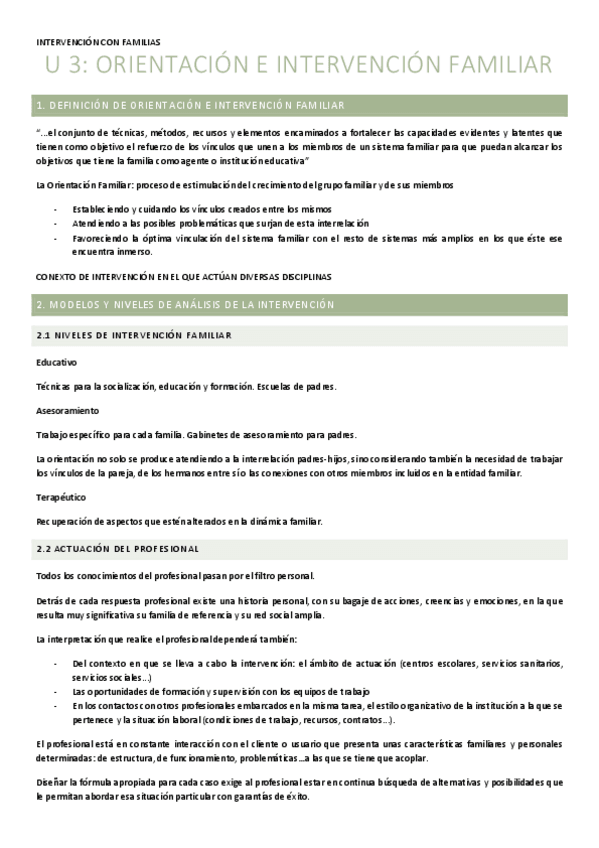 INTERVENCIÓN CON FAMILIAS

U 3: ORIENTACIÓN E INTERVENCIÓN FAMILIAR

1. DEFINICIÓN DE ORIENTACIÓN E INTERVENCIÓN FAMILIAR

"…el conjunto de técnicas, métodos, recursos y elementos encaminados a fortalecer las capacidades evidentes y latentes que tienen como objetivo el refuerzo de los vínculos que unen a los miembros de un sistema familiar para que puedan alcanzar los objetivos que tiene la familia como agente o institución educativa"

La Orientación Familiar: proceso de estimulación del crecimiento del grupo familiar y de sus miembros

- Estableciendo y cuidando los vínculos creados entre los mismos
- Atendiendo a las posibles problemáticas que surjan de esta interrelación
- Favoreciendo la óptima vinculación del sistema familiar con el resto de sistemas más amplios en los que éste ese encuentra inmerso.

CONEXTO DE INTERVENCIÓN EN EL QUE ACTÚAN DIVERSAS DISCIPLINAS

2. MODELOS Y NIVELES DE ANÁLISIS DE LA INTERVENCIÓN

2.1 NIVELES DE INTERVENCIÓN FAMILIAR

Educativo

Técnicas para la socialización, educación y formación. Escuelas de padres.

Asesoramiento

Trabajo específico para cada familia. Gabinetes de asesoramiento para padres.

La orientación no solo se produce atendiendo a la interrelación padres-hijos, sino considerando también la necesidad de trabajar los vínculos de la pareja, de los hermanos entre sí o las conexiones con otros miembros incluidos en la entidad familiar.

Terapéutico

Recuperación de aspectos que estén alterados en la dinámica familiar.

2.2 ACTUACIÓN DEL PROFESIONAL

Todos los conocimientos del profesional pasan por el filtro personal.

Detrás de cada respuesta profesional existe una historia personal, con su bagaje de acciones, creencias y emociones, en la que resulta muy significativa su familia de referencia y su red social amplia.

La interpretación que realice el profesional dependerá también:

- Del contexto en que se lleva a cabo la intervención: el ámbito de actuación (centros escolares, servicios sanitarios, servicios sociales…)
- Las oportunidades de formación y supervisión con los equipos de trabajo
- En los contactos con otros profesionales embarcados en la misma tarea, el estilo organizativo de la institución a la que se pertenece y la situación laboral (condiciones de trabajo, recursos, contratos…).

El profesional está en constante interacción con el cliente o usuario que presenta unas características familiares y personales determinadas: de estructura, de funcionamiento, problemáticas…a las que se tiene que acoplar.

Diseñar la fórmula apropiada para cada caso exige al profesional estar en continua búsqueda de alternativas y posibilidades que le permitan abordar esa situación particular con garantías de éxito.